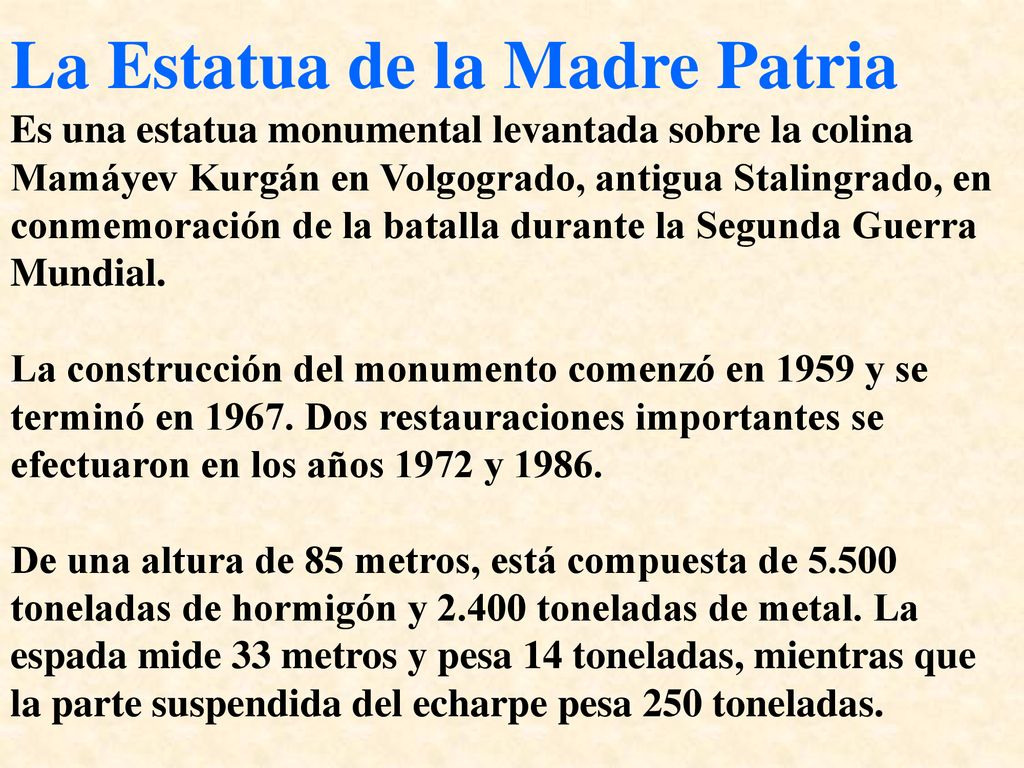 La Estatua de la Madre Patria

Es una estatua monumental levantada sobre la colina Mamáyev Kurgán en Volgogrado, antigua Stalingrado, en conmemoración de la batalla durante la Segunda Guerra Mundial.

La construcción del monumento comenzó en 1959 y se terminó en 1967. Dos restauraciones importantes se efectuaron en los años 1972 y 1986.

De una altura de 85 metros, está compuesta de 5.500 toneladas de hormigón y 2.400 toneladas de metal. La espada mide 33 metros y pesa 14 toneladas, mientras que la parte suspendida del echarpe pesa 250 toneladas.